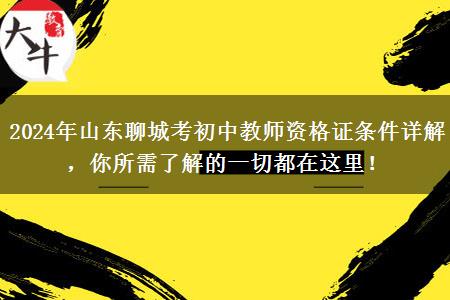 大牛 教育

2024年山东聊城考初中教师资格证条件详解，你所需了解的一切都在这里！